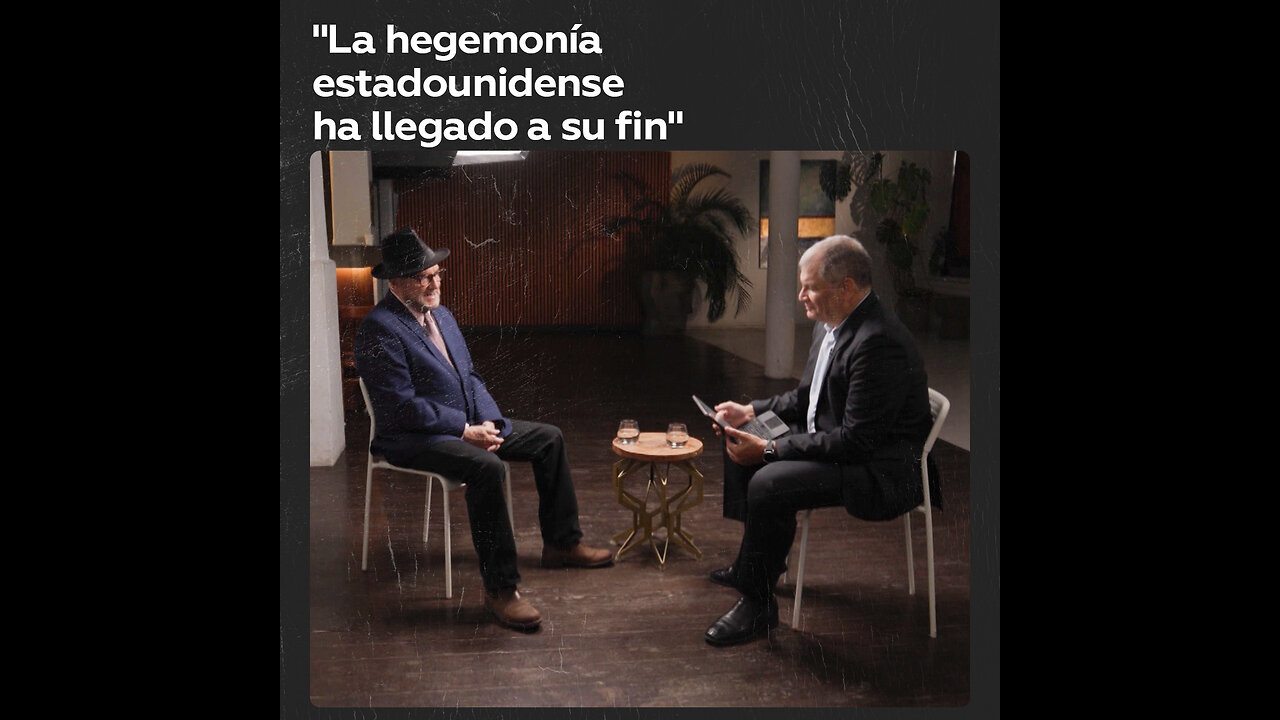 "La hegemonía estadounidense ha llegado a su fin"